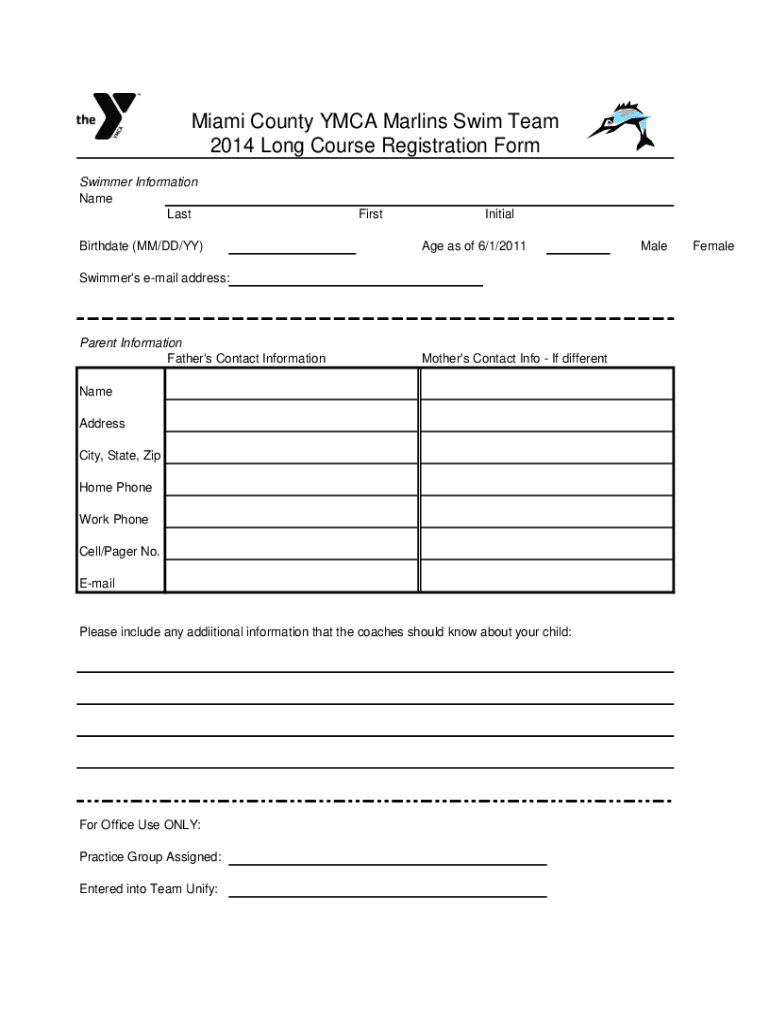 the YMCA

Miami County YMCA Marlins Swim Team
2014 Long Course Registration Form

Swimmer Information
Name
Last First Initial

Birthdate (MM/DD/YY) Age as of 6/1/2011 Male Female

Swimmer's e-mail address:

Parent Information

| | Father's Contact Information | Mother's Contact Info - If different |
|---|---|---|
| Name | | |
| Address | | |
| City, State, Zip | | |
| Home Phone | | |
| Work Phone | | |
| Cell/Pager No. | | |
| E-mail | | |

Please include any addiitional information that the coaches should know about your child:

For Office Use ONLY:

Practice Group Assigned:

Entered into Team Unify: